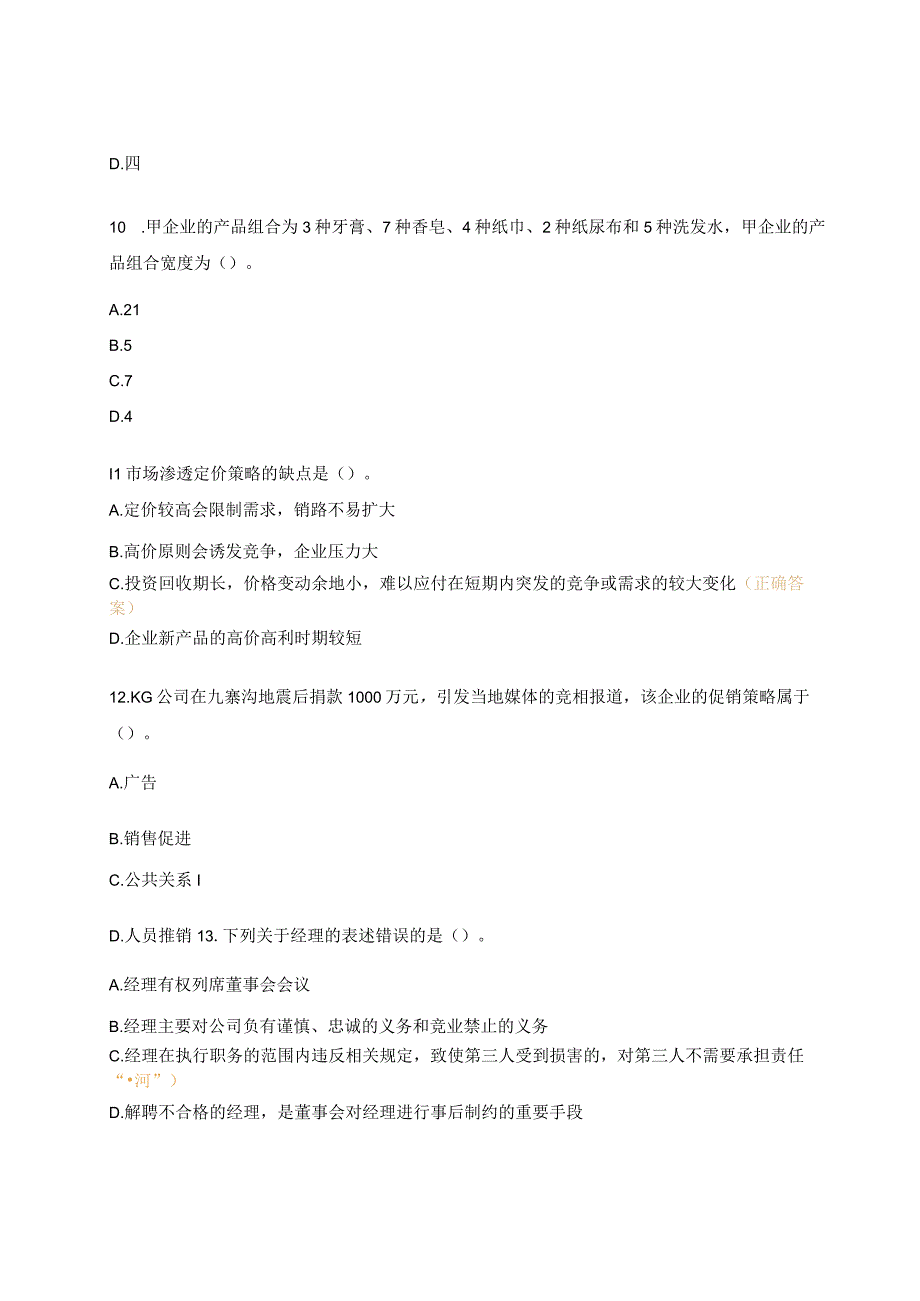 D.四

10 .甲企业的产品组合为3种牙膏、7种香皂、4种纸巾、2种纸尿布和5种洗发水，甲企业的产品组合宽度为（）。

A.21

B.5

C.7

D.4

I1市场渗透定价策略的缺点是（）。

A.定价较高会限制需求，销路不易扩大

B.高价原则会诱发竞争，企业压力大

C.投资回收期长，价格变动余地小，难以应付在短期内突发的竞争或需求的较大变化（正确答案）

D.企业新产品的高价高利时期较短

12.KG公司在九寨沟地震后捐款1000万元，引发当地媒体的竞相报道，该企业的促销策略属于（）。

A.广告

B.销售促进

C.公共关系I

D.人员推销 13.下列关于经理的表述错误的是（）。

A.经理有权列席董事会会议

B.经理主要对公司负有谨慎、忠诚的义务和竞业禁止的义务

C.经理在执行职务的范围内违反相关规定，致使第三人受到损害的，对第三人不需要承担责任“•河”）

D.解聘不合格的经理，是董事会对经理进行事后制约的重要手段